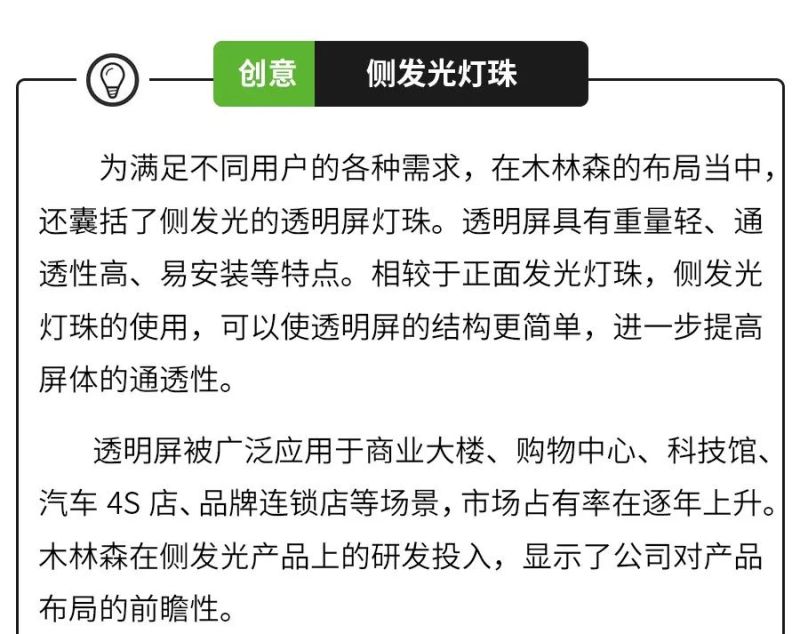 创意 侧发光灯珠

为满足不同用户的各种需求，在木林森的布局当中，还囊括了侧发光的透明屏灯珠。透明屏具有重量轻、通透性高、易安装等特点。相较于正面发光灯珠，侧发光灯珠的使用，可以使透明屏的结构更简单，进一步提高屏体的通透性。

透明屏被广泛应用于商业大楼、购物中心、科技馆、汽车 4S 店、品牌连锁店等场景，市场占有率在逐年上升。木林森在侧发光产品上的研发投入，显示了公司对产品布局的前瞻性。